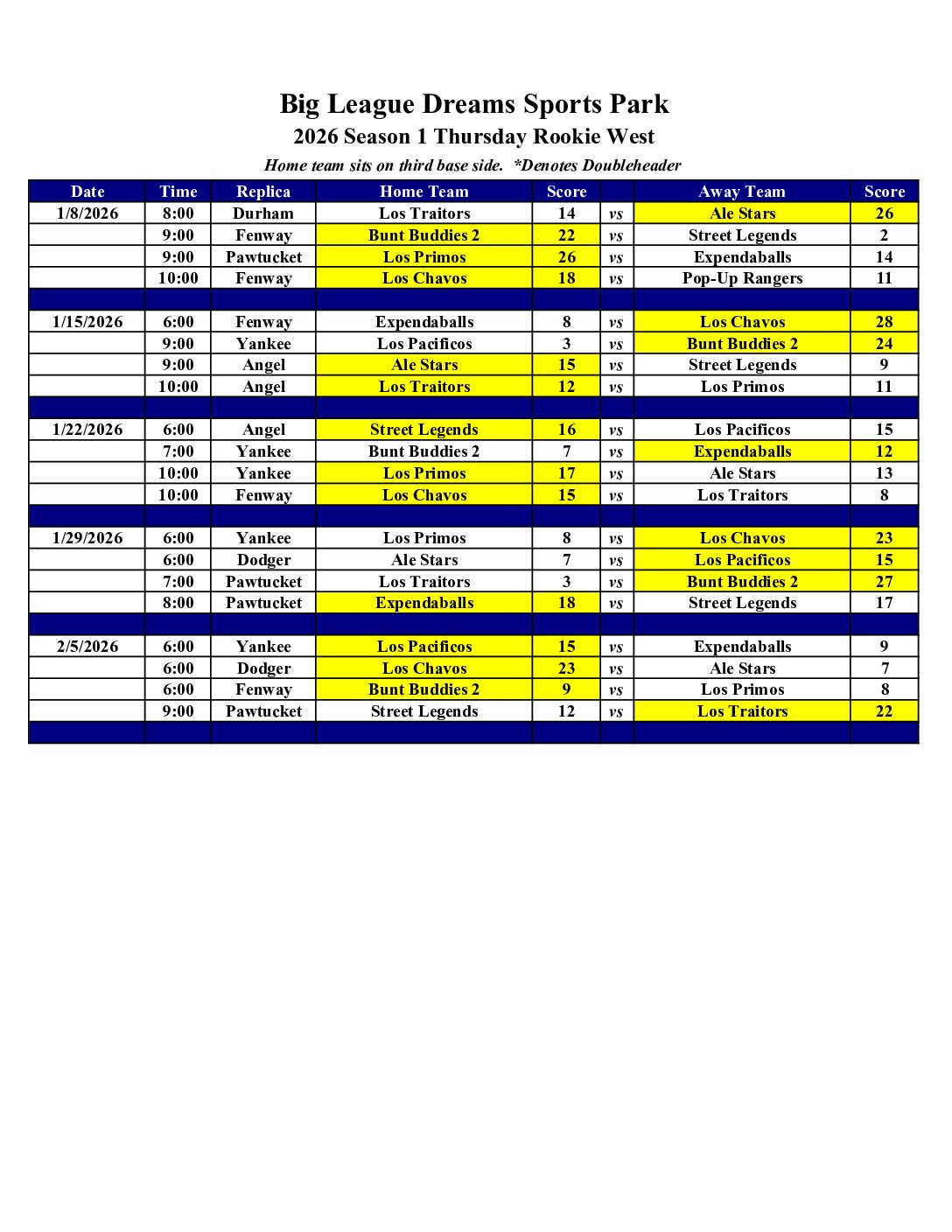 Big League Dreams Sports Park

2026 Season 1 Thursday Rookie West

Home team sits on third base side. *Denotes Doubleheader

| Date | Time | Replica | Home Team | Score | | Away Team | Score |
|---|---|---|---|---|---|---|---|
| 1/8/2026 | 8:00 | Durham | Los Traitors | 14 | vs | Ale Stars | 26 |
| | 9:00 | Fenway | Bunt Buddies 2 | 22 | vs | Street Legends | 2 |
| | 9:00 | Pawtucket | Los Primos | 26 | vs | Expendaballs | 14 |
| | 10:00 | Fenway | Los Chavos | 18 | vs | Pop-Up Rangers | 11 |
| | | | | | | | |
| 1/15/2026 | 6:00 | Fenway | Expendaballs | 8 | vs | Los Chavos | 28 |
| | 9:00 | Yankee | Los Pacificos | 3 | vs | Bunt Buddies 2 | 24 |
| | 9:00 | Angel | Ale Stars | 15 | vs | Street Legends | 9 |
| | 10:00 | Angel | Los Traitors | 12 | vs | Los Primos | 11 |
| | | | | | | | |
| 1/22/2026 | 6:00 | Angel | Street Legends | 16 | vs | Los Pacificos | 15 |
| | 7:00 | Yankee | Bunt Buddies 2 | 7 | vs | Expendaballs | 12 |
| | 10:00 | Yankee | Los Primos | 17 | vs | Ale Stars | 13 |
| | 10:00 | Fenway | Los Chavos | 15 | vs | Los Traitors | 8 |
| | | | | | | | |
| 1/29/2026 | 6:00 | Yankee | Los Primos | 8 | vs | Los Chavos | 23 |
| | 6:00 | Dodger | Ale Stars | 7 | vs | Los Pacificos | 15 |
| | 7:00 | Pawtucket | Los Traitors | 3 | vs | Bunt Buddies 2 | 27 |
| | 8:00 | Pawtucket | Expendaballs | 18 | vs | Street Legends | 17 |
| | | | | | | | |
| 2/5/2026 | 6:00 | Yankee | Los Pacificos | 15 | vs | Expendaballs | 9 |
| | 6:00 | Dodger | Los Chavos | 23 | vs | Ale Stars | 7 |
| | 6:00 | Fenway | Bunt Buddies 2 | 9 | vs | Los Primos | 8 |
| | 9:00 | Pawtucket | Street Legends | 12 | vs | Los Traitors | 22 |
| | | | | | | | |